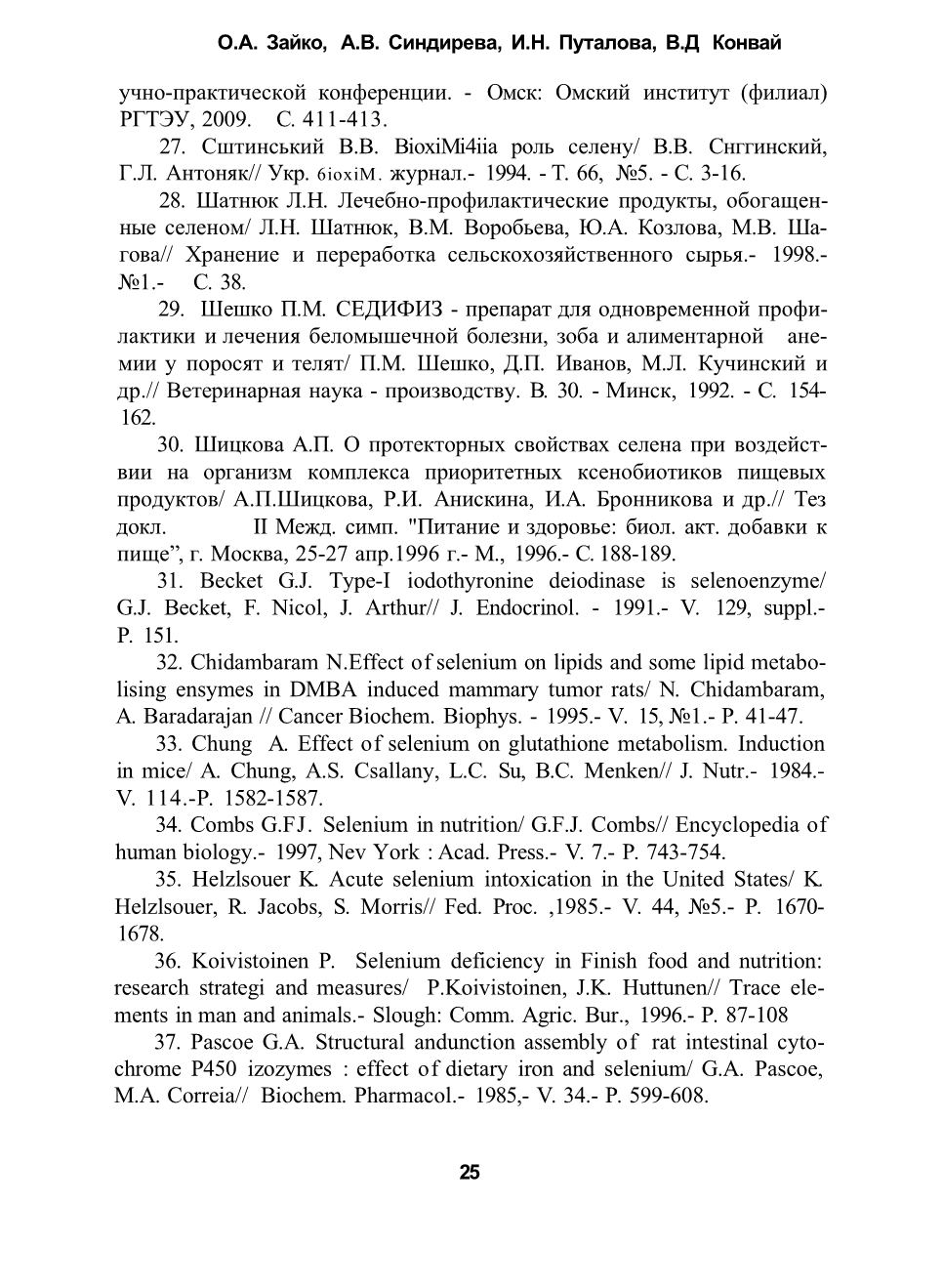 О.А. Зайко, А.В. Синдирева, И.Н. Путалова, В.Д Конвай

учно-практической конференции. - Омск: Омский институт (филиал) РГТЭУ, 2009. С. 411-413.

27. Сштинський В.В. BioxiMi4iia роль селену/ В.В. Снггинский, Г.Л. Антоняк// Укр. 6ioxiM. журнал.- 1994. - Т. 66, №5. - С. 3-16.

28. Шатнюк Л.Н. Лечебно-профилактические продукты, обогащенные селеном/ Л.Н. Шатнюк, В.М. Воробьева, Ю.А. Козлова, М.В. Шагова// Хранение и переработка сельскохозяйственного сырья.- 1998.- №1.- С. 38.

29. Шешко П.М. СЕДИФИЗ - препарат для одновременной профилактики и лечения беломышечной болезни, зоба и алиментарной анемии у поросят и телят/ П.М. Шешко, Д.П. Иванов, М.Л. Кучинский и др.// Ветеринарная наука - производству. В. 30. - Минск, 1992. - С. 154-162.

30. Шицкова А.П. О протекторных свойствах селена при воздействии на организм комплекса приоритетных ксенобиотиков пищевых продуктов/ А.П.Шицкова, Р.И. Анискина, И.А. Бронникова и др.// Тез докл. II Межд. симп. "Питание и здоровье: биол. акт. добавки к пище”, г. Москва, 25-27 апр.1996 г.- М., 1996.- С. 188-189.

31. Becket G.J. Type-I iodothyronine deiodinase is selenoenzyme/ G.J. Becket, F. Nicol, J. Arthur// J. Endocrinol. - 1991.- V. 129, suppl.- P. 151.

32. Chidambaram N.Effect of selenium on lipids and some lipid metabolising ensymes in DMBA induced mammary tumor rats/ N. Chidambaram, A. Baradarajan // Cancer Biochem. Biophys. - 1995.- V. 15, №1.- P. 41-47.

33. Chung A. Effect of selenium on glutathione metabolism. Induction in mice/ A. Chung, A.S. Csallany, L.C. Su, B.C. Menken// J. Nutr.- 1984.- V. 114.-P. 1582-1587.

34. Combs G.FJ. Selenium in nutrition/ G.F.J. Combs// Encyclopedia of human biology.- 1997, Nev York : Acad. Press.- V. 7.- P. 743-754.

35. Helzlsouer K. Acute selenium intoxication in the United States/ K. Helzlsouer, R. Jacobs, S. Morris// Fed. Proc. ,1985.- V. 44, №5.- P. 1670-1678.

36. Koivistoinen P. Selenium deficiency in Finish food and nutrition: research strategi and measures/ P.Koivistoinen, J.K. Huttunen// Trace elements in man and animals.- Slough: Comm. Agric. Bur., 1996.- P. 87-108

37. Pascoe G.A. Structural andunction assembly of rat intestinal cytochrome P450 izozymes : effect of dietary iron and selenium/ G.A. Pascoe, M.A. Correia// Biochem. Pharmacol.- 1985,- V. 34.- P. 599-608.

25